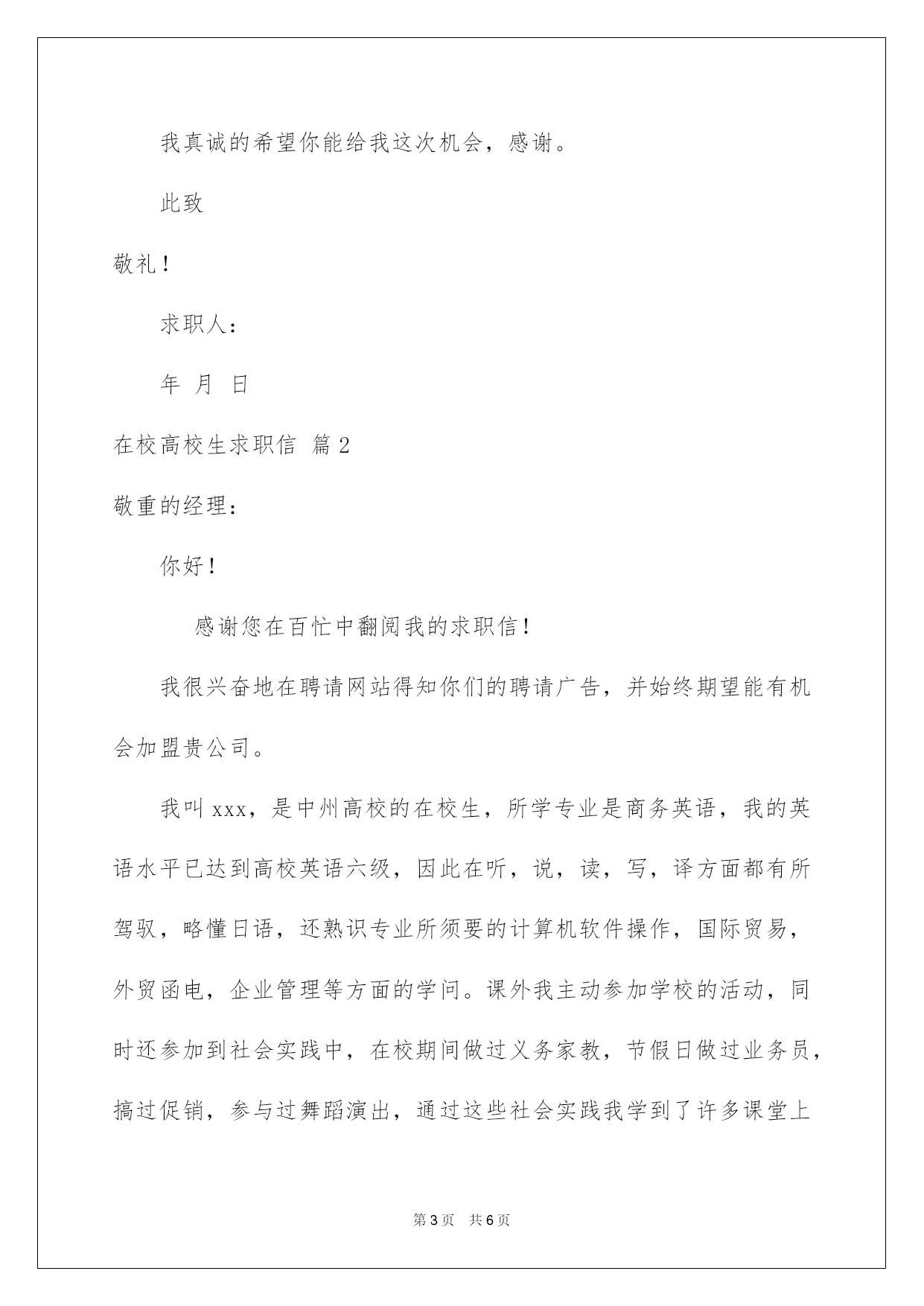 我真诚的希望你能给我这次机会，感谢。

此致

敬礼！

求职人：

年 月 日

在校高校生求职信 篇2

敬重的经理：

你好！

感谢您在百忙中翻阅我的求职信！

我很兴奋地在聘请网站得知你们的聘请广告，并始终期望能有机会加盟贵公司。

我叫xxx，是中州高校的在校生，所学专业是商务英语，我的英语水平已达到高校英语六级，因此在听，说，读，写，译方面都有所驾驭，略懂日语，还熟识专业所须要的计算机软件操作，国际贸易，外贸函电，企业管理等方面的学问。课外我主动参加学校的活动，同时还参加到社会实践中，在校期间做过义务家教，节假日做过业务员，搞过促销，参与过舞蹈演出，通过这些社会实践我学到了许多课堂上

第3页 共6页